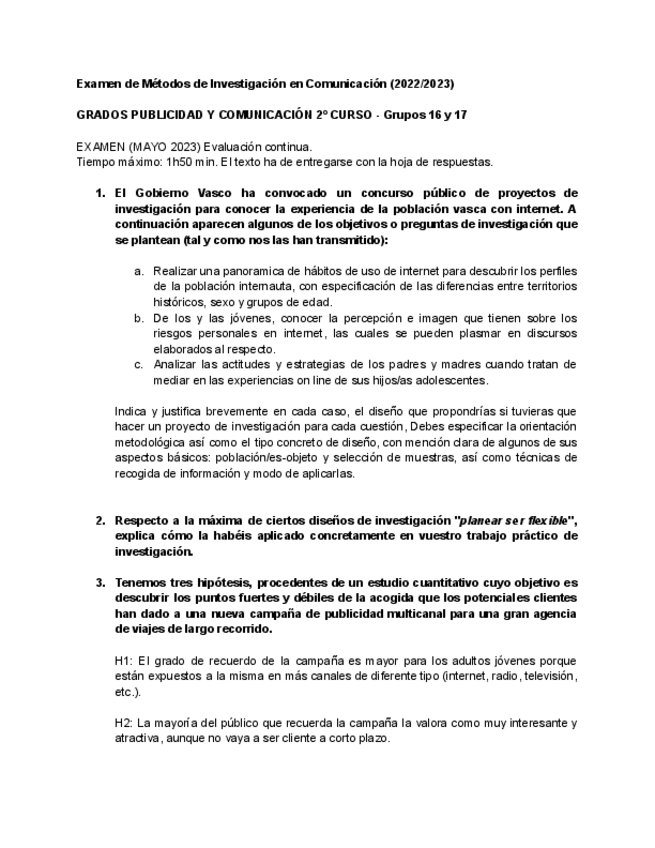 Examen de Métodos de Investigación en Comunicación (2022/2023)

GRADOS PUBLICIDAD Y COMUNICACIÓN 2º CURSO - Grupos 16 y 17

EXAMEN (MAYO 2023) Evaluación continua.
Tiempo máximo: 1h50 min. El texto ha de entregarse con la hoja de respuestas.

1. El Gobierno Vasco ha convocado un concurso público de proyectos de investigación para conocer la experiencia de la población vasca con internet. A continuación aparecen algunos de los objetivos o preguntas de investigación que se plantean (tal y como nos las han transmitido):

a. Realizar una panoramica de hábitos de uso de internet para descubrir los perfiles de la población internauta, con especificación de las diferencias entre territorios históricos, sexo y grupos de edad.
b. De los y las jóvenes, conocer la percepción e imagen que tienen sobre los riesgos personales en internet, las cuales se pueden plasmar en discursos elaborados al respecto.
c. Analizar las actitudes y estrategias de los padres y madres cuando tratan de mediar en las experiencias on line de sus hijos/as adolescentes.

Indica y justifica brevemente en cada caso, el diseño que propondrías si tuvieras que hacer un proyecto de investigación para cada cuestión, Debes especificar la orientación metodológica así como el tipo concreto de diseño, con mención clara de algunos de sus aspectos básicos: población/es-objeto y selección de muestras, así como técnicas de recogida de información y modo de aplicarlas.

2. Respecto a la máxima de ciertos diseños de investigación "planear ser flexible", explica cómo la habéis aplicado concretamente en vuestro trabajo práctico de investigación.

3. Tenemos tres hipótesis, procedentes de un estudio cuantitativo cuyo objetivo es descubrir los puntos fuertes y débiles de la acogida que los potenciales clientes han dado a una nueva campaña de publicidad multicanal para una gran agencia de viajes de largo recorrido.

H1: El grado de recuerdo de la campaña es mayor para los adultos jóvenes porque están expuestos a la misma en más canales de diferente tipo (internet, radio, televisión, etc.).

H2: La mayoría del público que recuerda la campaña la valora como muy interesante y atractiva, aunque no vaya a ser cliente a corto plazo.